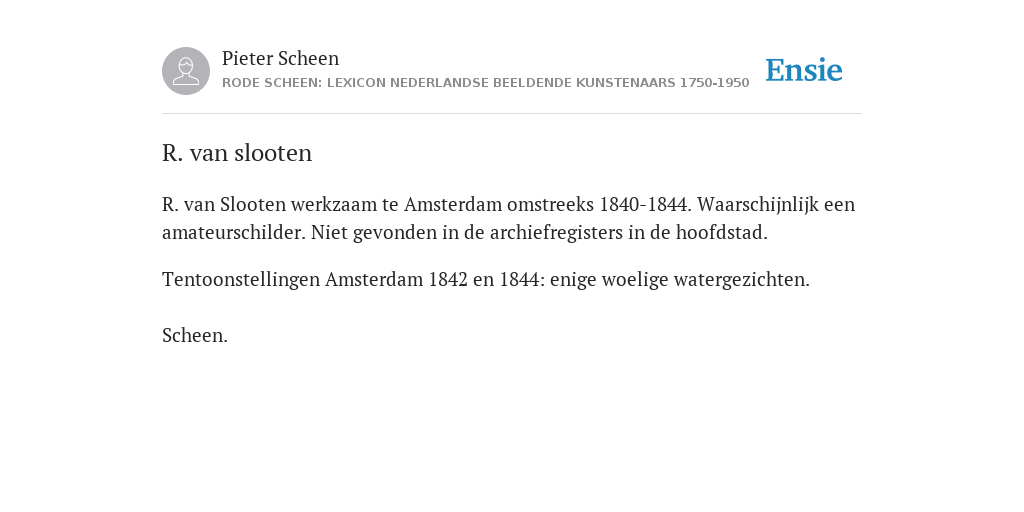 Pieter Scheen
RODE SCHEEN: LEXICON NEDERLANDSE BEELDENDE KUNSTENAARS 1750-1950

Ensie

R. van slooten

R. van Slooten werkzaam te Amsterdam omstreeks 1840-1844. Waarschijnlijk een amateurschilder. Niet gevonden in de archiefregisters in de hoofdstad.

Tentoonstellingen Amsterdam 1842 en 1844: enige woelige watergezichten.

Scheen.